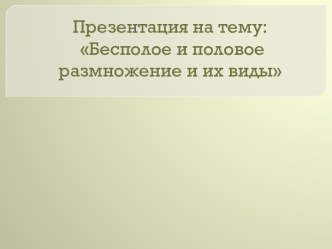 Презентация на тему: «Бесполое и половое размножение и их виды»